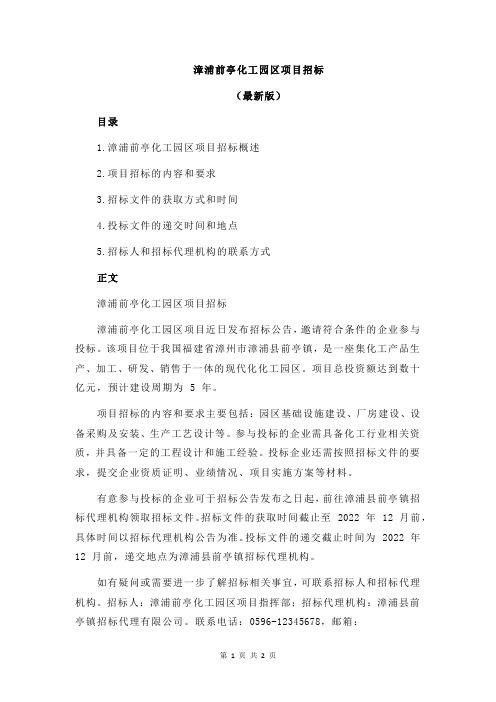 漳浦前亭化工园区项目招标

（最新版）

目录

1.漳浦前亭化工园区项目招标概述

2.项目招标的内容和要求

3.招标文件的获取方式和时间

4.投标文件的递交时间和地点

5.招标人和招标代理机构的联系方式

正文

漳浦前亭化工园区项目招标

漳浦前亭化工园区项目近日发布招标公告，邀请符合条件的企业参与投标。该项目位于我国福建省漳州市漳浦县前亭镇，是一座集化工产品生产、加工、研发、销售于一体的现代化化工园区。项目总投资额达到数十亿元，预计建设周期为 5 年。

项目招标的内容和要求主要包括：园区基础设施建设、厂房建设、设备采购及安装、生产工艺设计等。参与投标的企业需具备化工行业相关资质，并具备一定的工程设计和施工经验。投标企业还需按照招标文件的要求，提交企业资质证明、业绩情况、项目实施方案等材料。

有意参与投标的企业可于招标公告发布之日起，前往漳浦县前亭镇招标代理机构领取招标文件。招标文件的获取时间截止至 2022 年 12 月前，具体时间以招标代理机构公告为准。投标文件的递交截止时间为 2022 年 12 月前，递交地点为漳浦县前亭镇招标代理机构。

如有疑问或需要进一步了解招标相关事宜，可联系招标人和招标代理机构。招标人：漳浦前亭化工园区项目指挥部；招标代理机构：漳浦县前亭镇招标代理有限公司。联系电话：0596-12345678，邮箱：

第 1 页 共 2 页